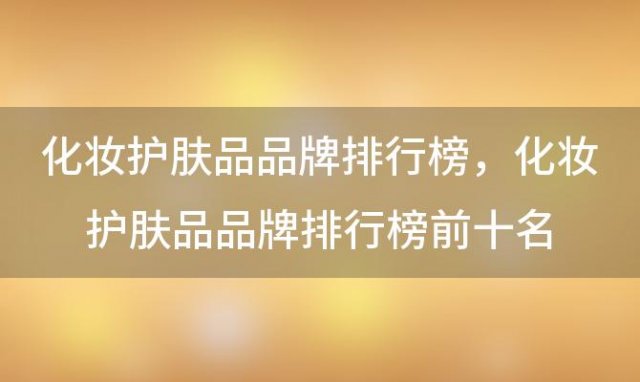 化妆护肤品品牌排行榜，化妆护肤品品牌排行榜前十名